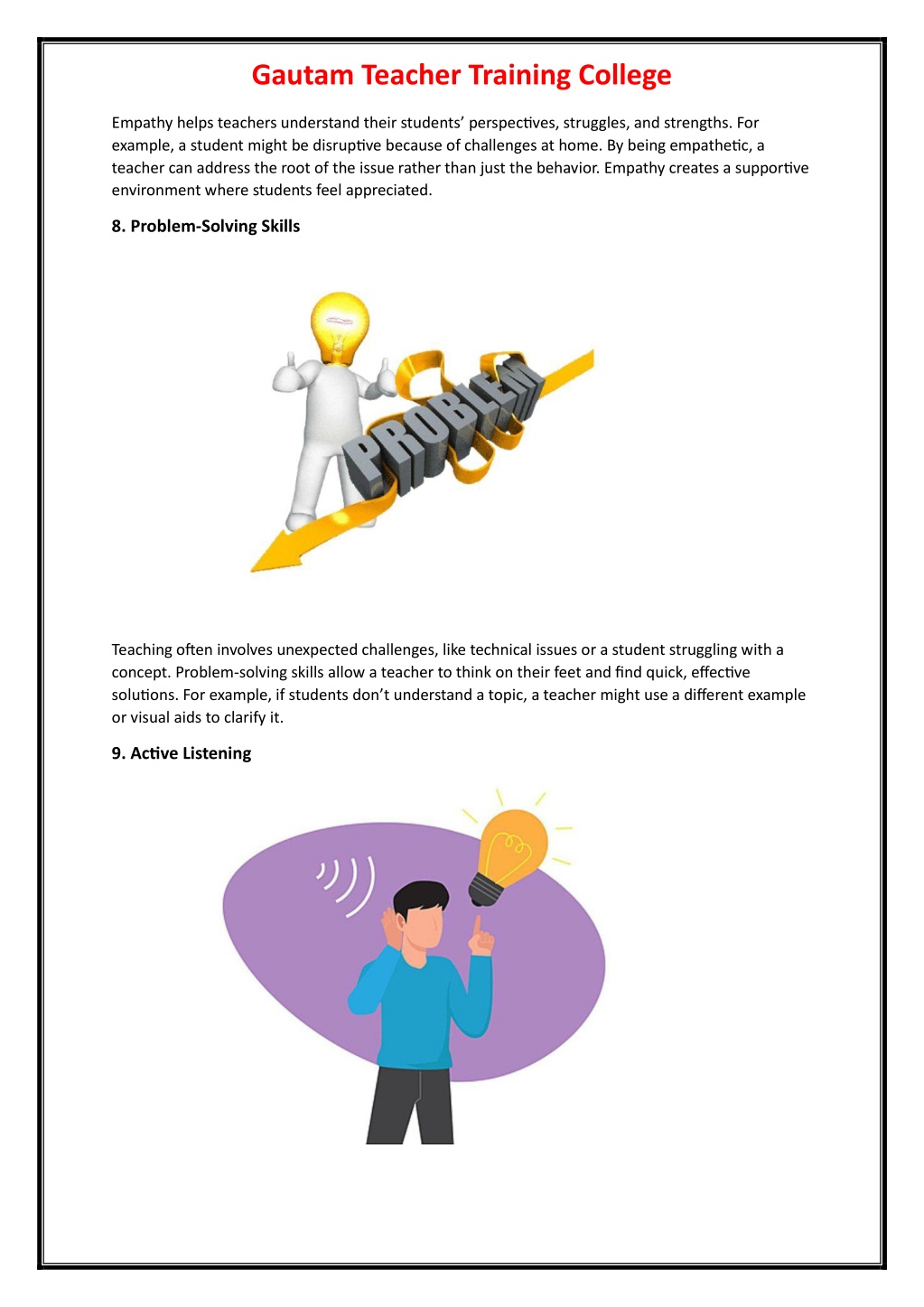 Gautam Teacher Training College

Empathy helps teachers understand their students' perspectives, struggles, and strengths. For example, a student might be disruptive because of challenges at home. By being empathetic, a teacher can address the root of the issue rather than just the behavior. Empathy creates a supportive environment where students feel appreciated.

8. Problem-Solving Skills

PROBLEM

Teaching often involves unexpected challenges, like technical issues or a student struggling with a concept. Problem-solving skills allow a teacher to think on their feet and find quick, effective solutions. For example, if students don't understand a topic, a teacher might use a different example or visual aids to clarify it.

9. Active Listening